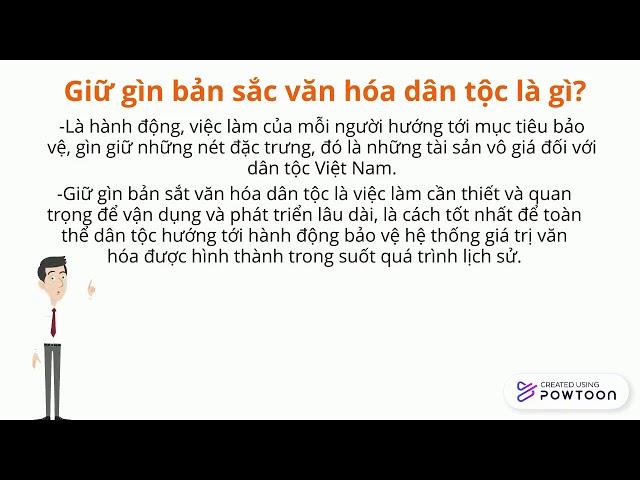 Giữ gìn bản sắc văn hóa dân tộc là gì?

-Là hành động, việc làm của mỗi người hướng tới mục tiêu bảo vệ, gìn giữ những nét đặc trưng, đó là những tài sản vô giá đối với dân tộc Việt Nam.

-Giữ gìn bản sắt văn hóa dân tộc là việc làm cần thiết và quan trọng để vận dụng và phát triển lâu dài, là cách tốt nhất để toàn thể dân tộc hướng tới hành động bảo vệ hệ thống giá trị văn hóa được hình thành trong suốt quá trình lịch sử.

CREATED USING
POWTOON